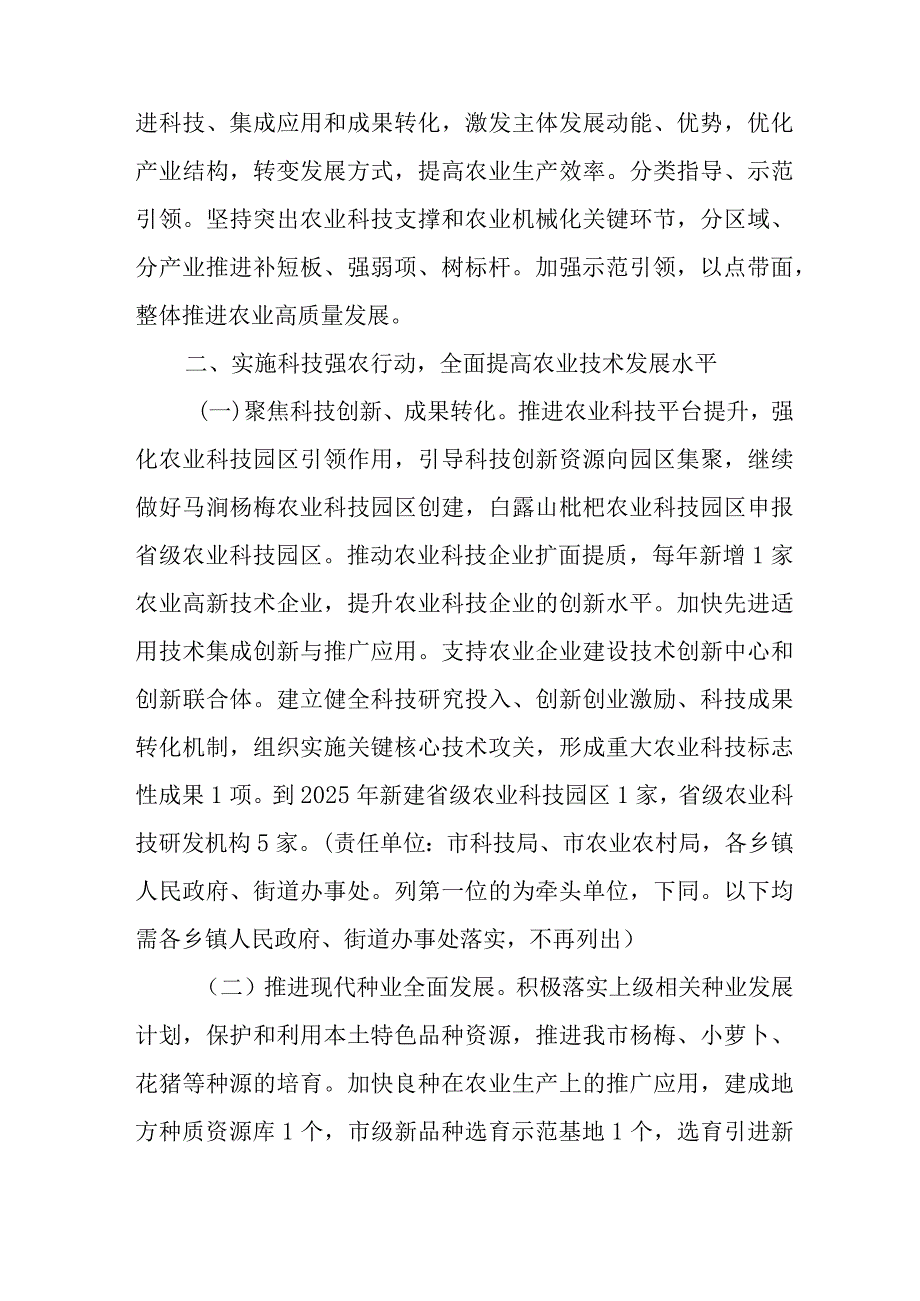 进科技、集成应用和成果转化，激发主体发展动能、优势，优化产业结构，转变发展方式，提高农业生产效率。分类指导、示范引领。坚持突出农业科技支撑和农业机械化关键环节，分区域、分产业推进补短板、强弱项、树标杆。加强示范引领，以点带面，整体推进农业高质量发展。

二、实施科技强农行动，全面提高农业技术发展水平

(一)聚焦科技创新、成果转化。推进农业科技平台提升，强化农业科技园区引领作用，引导科技创新资源向园区集聚，继续做好马涧杨梅农业科技园区创建，白露山枇杷农业科技园区申报省级农业科技园区。推动农业科技企业扩面提质，每年新增1家农业高新技术企业，提升农业科技企业的创新水平。加快先进适用技术集成创新与推广应用。支持农业企业建设技术创新中心和创新联合体。建立健全科技研究投入、创新创业激励、科技成果转化机制，组织实施关键核心技术攻关，形成重大农业科技标志性成果1项。到2025年新建省级农业科技园区1家，省级农业科技研发机构5家。(责任单位：市科技局、市农业农村局，各乡镇人民政府、街道办事处。列第一位的为牵头单位，下同。以下均需各乡镇人民政府、街道办事处落实，不再列出)

(二)推进现代种业全面发展。积极落实上级相关种业发展计划，保护和利用本土特色品种资源，推进我市杨梅、小萝卜、花猪等种源的培育。加快良种在农业生产上的推广应用，建成地方种质资源库1个，市级新品种选育示范基地1个，选育引进新